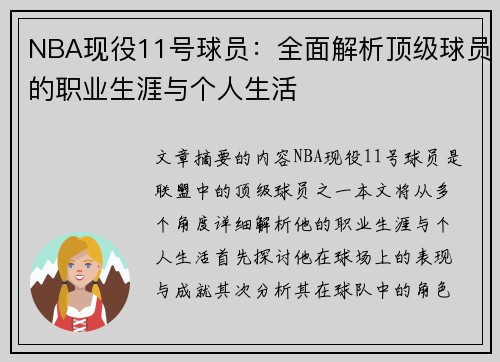 NBA现役11号球员：全面解析顶级球员的职业生涯与个人生活

文章摘要的内容NBA现役11号球员是联盟中的顶级球员之一本文将从多个角度详细解析他的职业生涯与个人生活首先探讨他在球场上的表现与成就其次分析其在球队中的角色